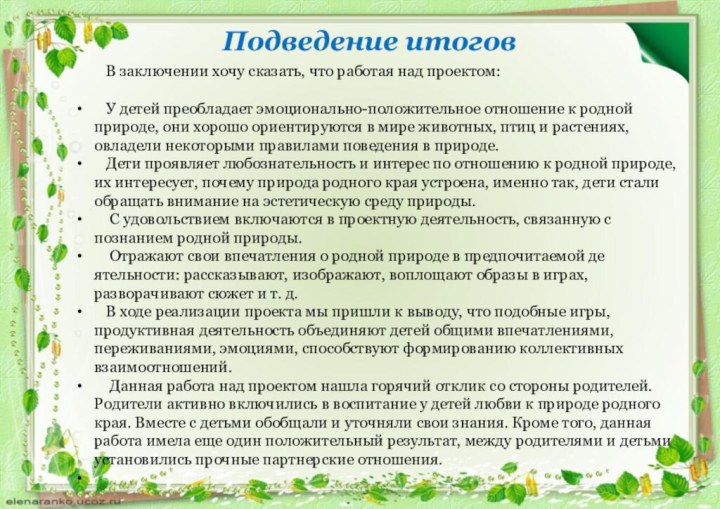 Подведение итогов

В заключении хочу сказать, что работая над проектом:

• У детей преобладает эмоционально-положительное отношение к родной природе, они хорошо ориентируются в мире животных, птиц и растениях, овладели некоторыми правилами поведения в природе.
• Дети проявляет любознательность и интерес по отношению к родной природе, их интересует, почему природа родного края устроена, именно так, дети стали обращать внимание на эстетическую среду природы.
• С удовольствием включаются в проектную деятельность, связанную с познанием родной природы.
• Отражают свои впечатления о родной природе в предпочитаемой де ятельности: рассказывают, изображают, воплощают образы в играх, разворачивают сюжет и т. д.
• В ходе реализации проекта мы пришли к выводу, что подобные игры, продуктивная деятельность объединяют детей общими впечатлениями, переживаниями, эмоциями, способствуют формированию коллективных взаимоотношений.
• Данная работа над проектом нашла горячий отклик со стороны родителей. Родители активно включились в воспитание у детей любви к природе родного края. Вместе с детьми обобщали и уточняли свои знания. Кроме того, данная работа имела еще один положительный результат, между родителями и детьми установились прочные партнерские отношения.
•

elenaranko.ucoz.ru